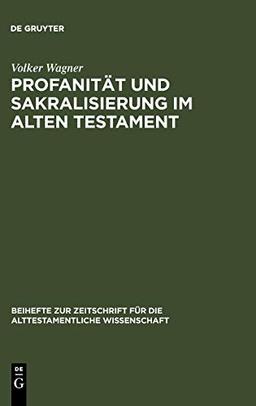 DE GRUYTER

Volker Wagner

PROFANITÄT UND SAKRALISIERUNG IM ALTEN TESTAMENT

BEIHEFTE ZUR ZEITSCHRIFT FÜR DIE ALTTESTAMENTLICHE WISSENSCHAFT

DE
G